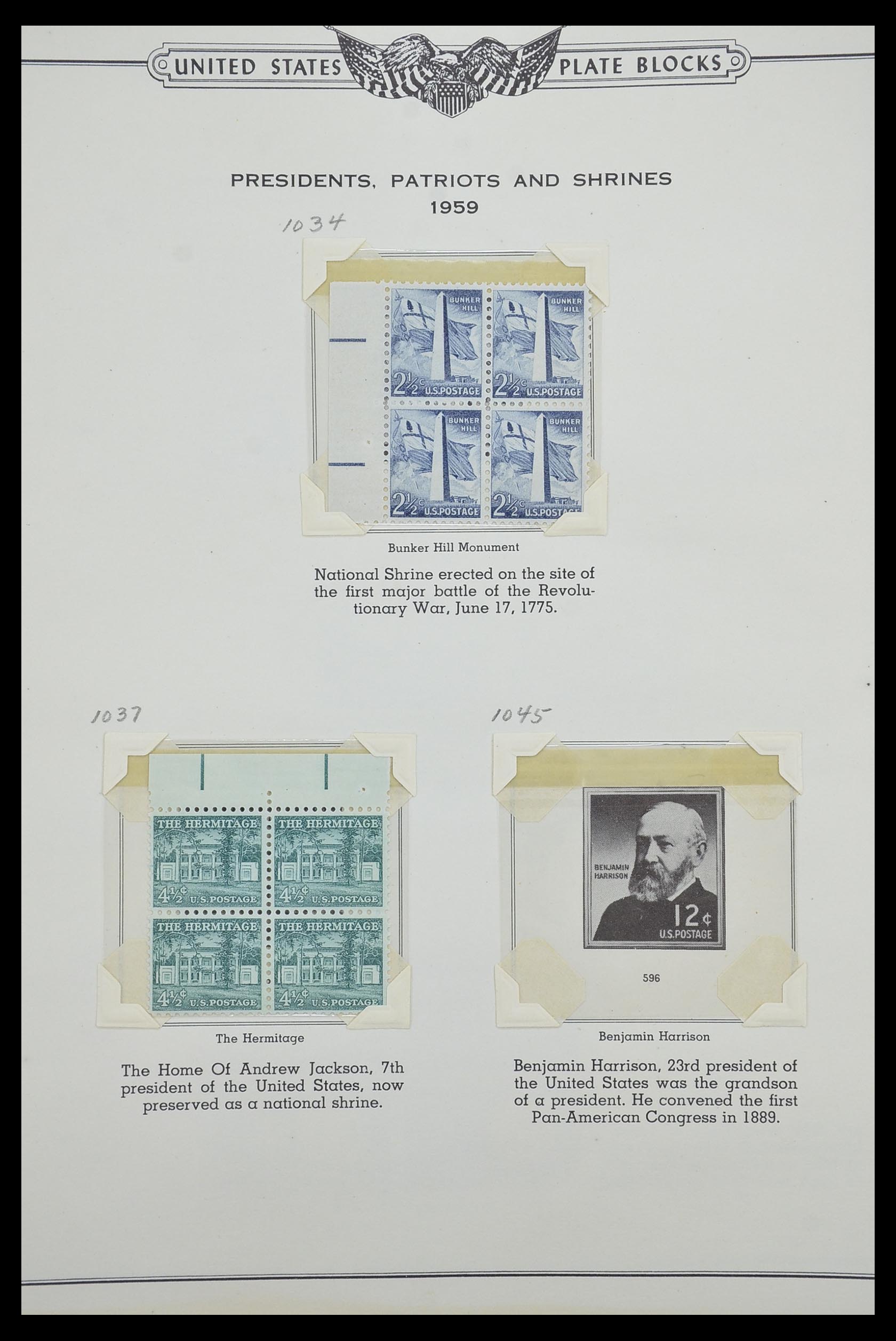 UNITED STATES PLATE BLOCKS

PRESIDENTS, PATRIOTS AND SHRINES
1959

1034

BUNKER HILL
$2\frac{1}{2}$c U.S.POSTAGE
BUNKER HILL
$2\frac{1}{2}$c U.S.POSTAGE
BUNKER HILL
$2\frac{1}{2}$c U.S.POSTAGE
BUNKER HILL
$2\frac{1}{2}$c U.S.POSTAGE

Bunker Hill Monument

National Shrine erected on the site of the first major battle of the Revolutionary War, June 17, 1775.

1037

THE HERMITAGE
$4\frac{1}{2}$¢ U.S.POSTAGE
THE HERMITAGE
$4\frac{1}{2}$¢ U.S.POSTAGE
THE HERMITAGE
$4\frac{1}{2}$¢ U.S.POSTAGE
THE HERMITAGE
$4\frac{1}{2}$¢ U.S.POSTAGE

The Hermitage

The Home Of Andrew Jackson, 7th president of the United States, now preserved as a national shrine.

1045

BENJAMIN HARRISON
12¢
U.S.POSTAGE

596

Benjamin Harrison

Benjamin Harrison, 23rd president of the United States was the grandson of a president. He convened the first Pan-American Congress in 1889.